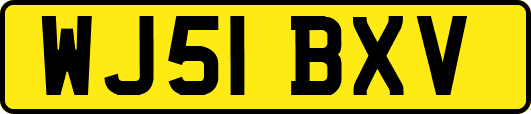 WJ51 BXV